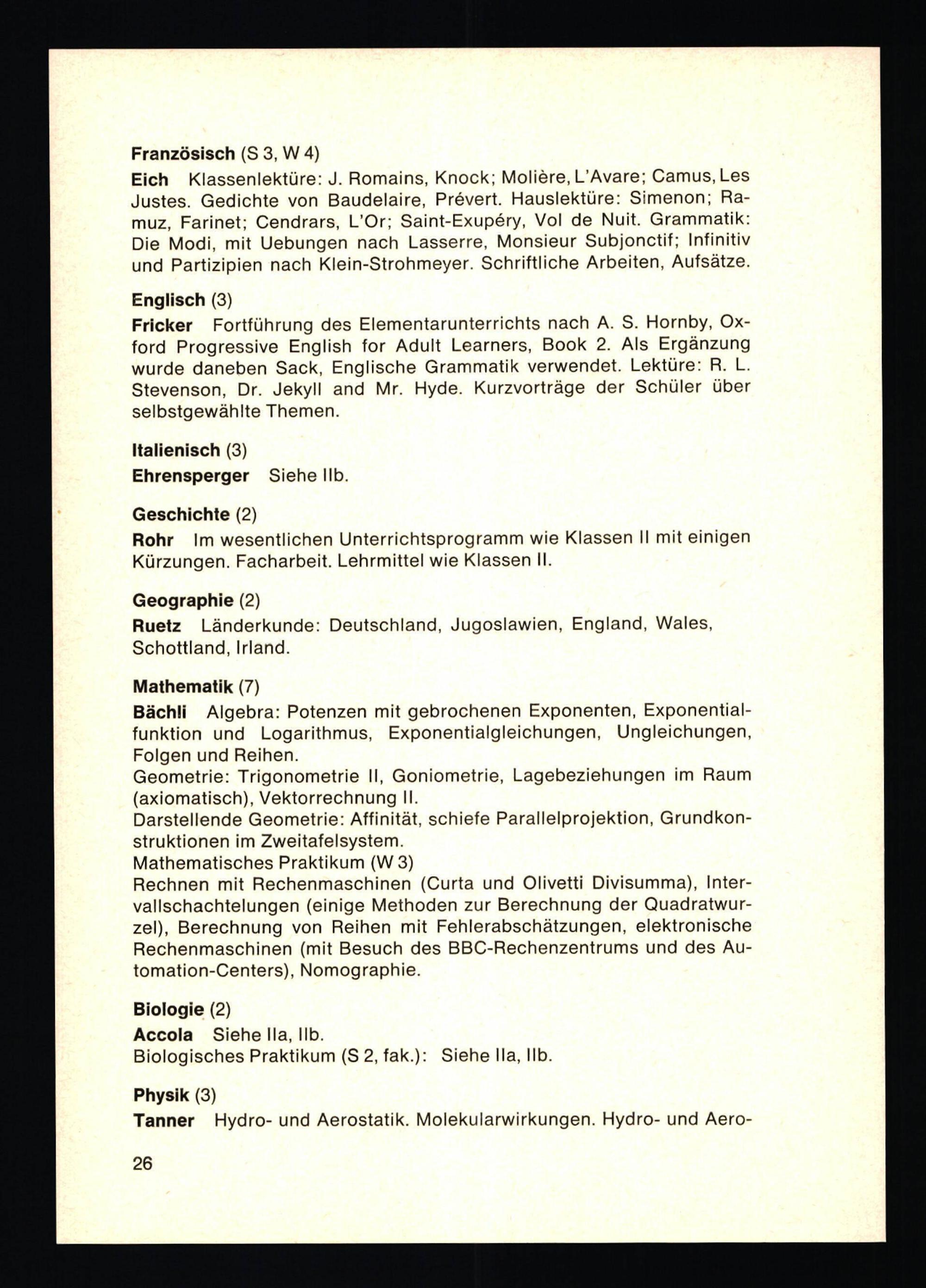 Französisch (S 3, W 4)

Eich Klassenlektüre: J. Romains, Knock; Molière, L'Avare; Camus, Les Justes. Gedichte von Baudelaire, Prévert. Hauslektüre: Simenon; Ramuz, Farinet; Cendrars, L'Or; Saint-Exupéry, Vol de Nuit. Grammatik: Die Modi, mit Uebungen nach Lasserre, Monsieur Subjonctif; Infinitiv und Partizipien nach Klein-Strohmeyer. Schriftliche Arbeiten, Aufsätze.

Englisch (3)

Fricker Fortführung des Elementarunterrichts nach A. S. Hornby, Oxford Progressive English for Adult Learners, Book 2. Als Ergänzung wurde daneben Sack, Englische Grammatik verwendet. Lektüre: R. L. Stevenson, Dr. Jekyll and Mr. Hyde. Kurzvorträge der Schüler über selbstgewählte Themen.

Italienisch (3)

Ehrensperger Siehe IIb.

Geschichte (2)

Rohr Im wesentlichen Unterrichtsprogramm wie Klassen II mit einigen Kürzungen. Facharbeit. Lehrmittel wie Klassen II.

Geographie (2)

Ruetz Länderkunde: Deutschland, Jugoslawien, England, Wales, Schottland, Irland.

Mathematik (7)

Bächli Algebra: Potenzen mit gebrochenen Exponenten, Exponentialfunktion und Logarithmus, Exponentialgleichungen, Ungleichungen, Folgen und Reihen.
Geometrie: Trigonometrie II, Goniometrie, Lagebeziehungen im Raum (axiomatisch), Vektorrechnung II.
Darstellende Geometrie: Affinität, schiefe Parallelprojektion, Grundkonstruktionen im Zweitafelsystem.
Mathematisches Praktikum (W 3)
Rechnen mit Rechenmaschinen (Curta und Olivetti Divisumma), Intervallschachtelungen (einige Methoden zur Berechnung der Quadratwurzel), Berechnung von Reihen mit Fehlerabschätzungen, elektronische Rechenmaschinen (mit Besuch des BBC-Rechenzentrums und des Automation-Centers), Nomographie.

Biologie (2)

Accola Siehe IIa, IIb.
Biologisches Praktikum (S 2, fak.): Siehe IIa, IIb.

Physik (3)

Tanner Hydro- und Aerostatik. Molekularwirkungen. Hydro- und Aero-

26